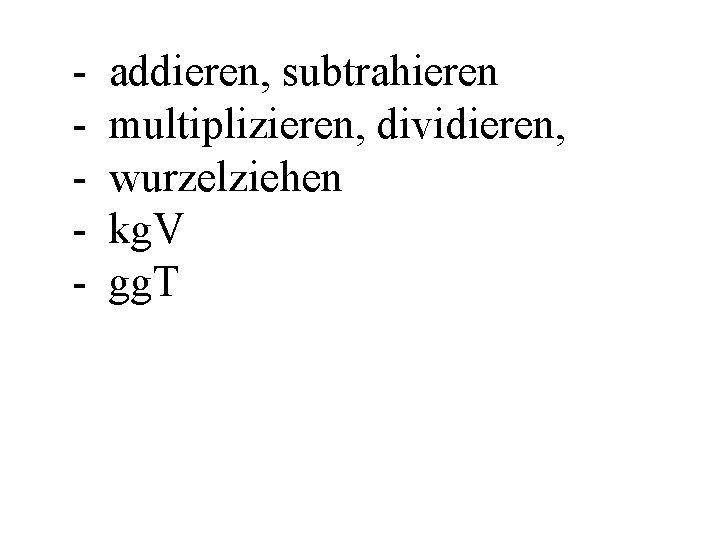 - addieren, subtrahieren
- multiplizieren, dividieren,
- wurzelziehen
- kgV
- ggT